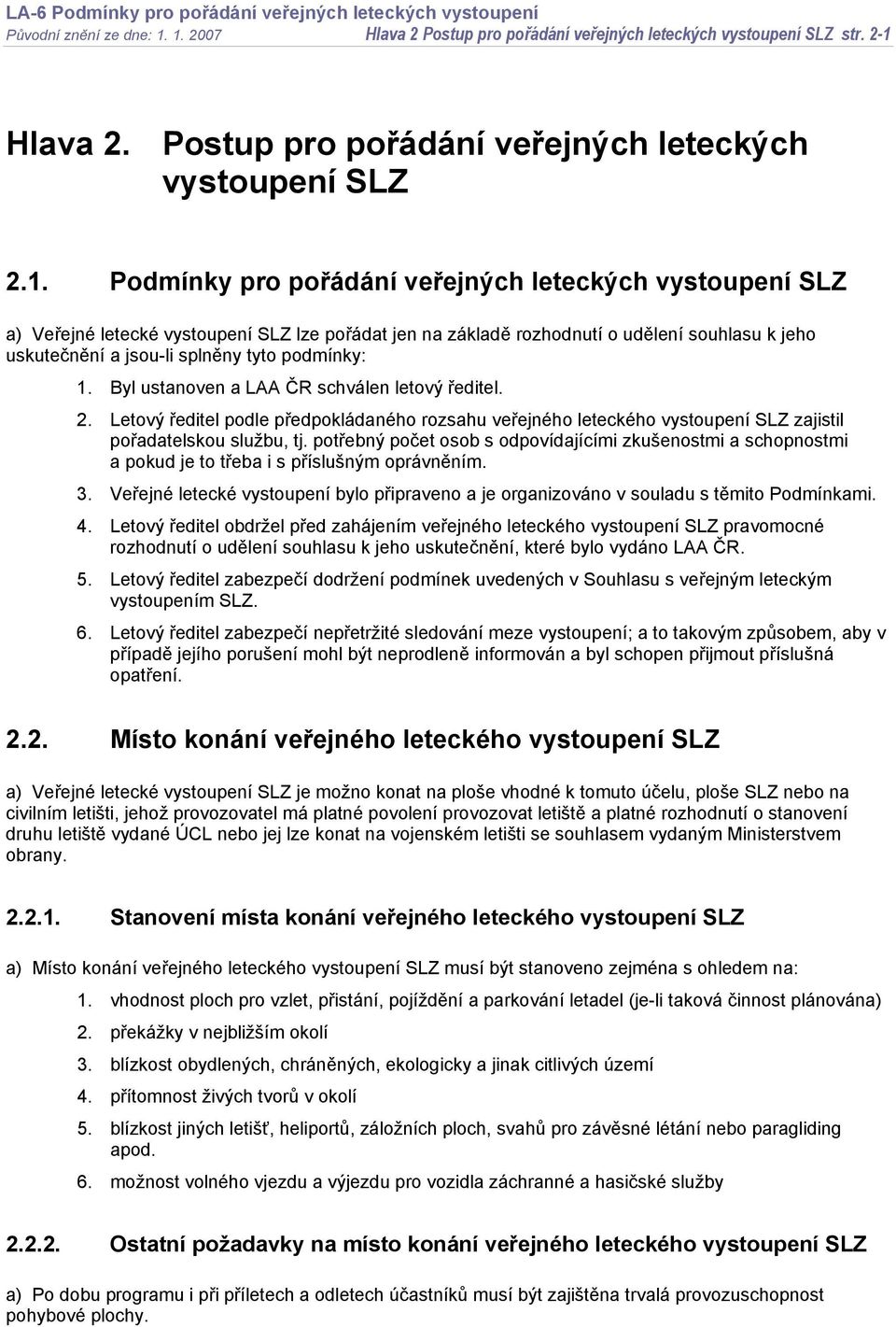 LA-6 Podmínky pro pořádání veřejných leteckých vystoupení
Původní znění ze dne: 1. 1. 2007 Hlava 2 Postup pro pořádání veřejných leteckých vystoupení SLZ str. 2-1

Hlava 2. Postup pro pořádání veřejných leteckých vystoupení SLZ

2.1. Podmínky pro pořádání veřejných leteckých vystoupení SLZ

a) Veřejné letecké vystoupení SLZ lze pořádat jen na základě rozhodnutí o udělení souhlasu k jeho uskutečnění a jsou-li splněny tyto podmínky:

1. Byl ustanoven a LAA ČR schválen letový ředitel.

2. Letový ředitel podle předpokládaného rozsahu veřejného leteckého vystoupení SLZ zajistil pořadatelskou službu, tj. potřebný počet osob s odpovídajícími zkušenostmi a schopnostmi a pokud je to třeba i s příslušným oprávněním.

3. Veřejné letecké vystoupení bylo připraveno a je organizováno v souladu s těmito Podmínkami.

4. Letový ředitel obdržel před zahájením veřejného leteckého vystoupení SLZ pravomocné rozhodnutí o udělení souhlasu k jeho uskutečnění, které bylo vydáno LAA ČR.

5. Letový ředitel zabezpečí dodržení podmínek uvedených v Souhlasu s veřejným leteckým vystoupením SLZ.

6. Letový ředitel zabezpečí nepřetržité sledování meze vystoupení; a to takovým způsobem, aby v případě jejího porušení mohl být neprodleně informován a byl schopen přijmout příslušná opatření.

2.2. Místo konání veřejného leteckého vystoupení SLZ

a) Veřejné letecké vystoupení SLZ je možno konat na ploše vhodné k tomuto účelu, ploše SLZ nebo na civilním letišti, jehož provozovatel má platné povolení provozovat letiště a platné rozhodnutí o stanovení druhu letiště vydané ÚCL nebo jej lze konat na vojenském letišti se souhlasem vydaným Ministerstvem obrany.

2.2.1. Stanovení místa konání veřejného leteckého vystoupení SLZ

a) Místo konání veřejného leteckého vystoupení SLZ musí být stanoveno zejména s ohledem na:

1. vhodnost ploch pro vzlet, přistání, pojíždění a parkování letadel (je-li taková činnost plánována)

2. překážky v nejbližším okolí

3. blízkost obydlených, chráněných, ekologicky a jinak citlivých území

4. přítomnost živých tvorů v okolí

5. blízkost jiných letišť, heliportů, záložních ploch, svahů pro závěsné létání nebo paragliding apod.

6. možnost volného vjezdu a výjezdu pro vozidla záchranné a hasičské služby

2.2.2. Ostatní požadavky na místo konání veřejného leteckého vystoupení SLZ

a) Po dobu programu i při příletech a odletech účastníků musí být zajištěna trvalá provozuschopnost pohybové plochy.